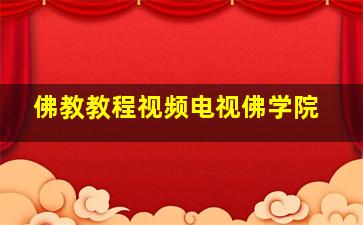 佛教教程视频电视佛学院